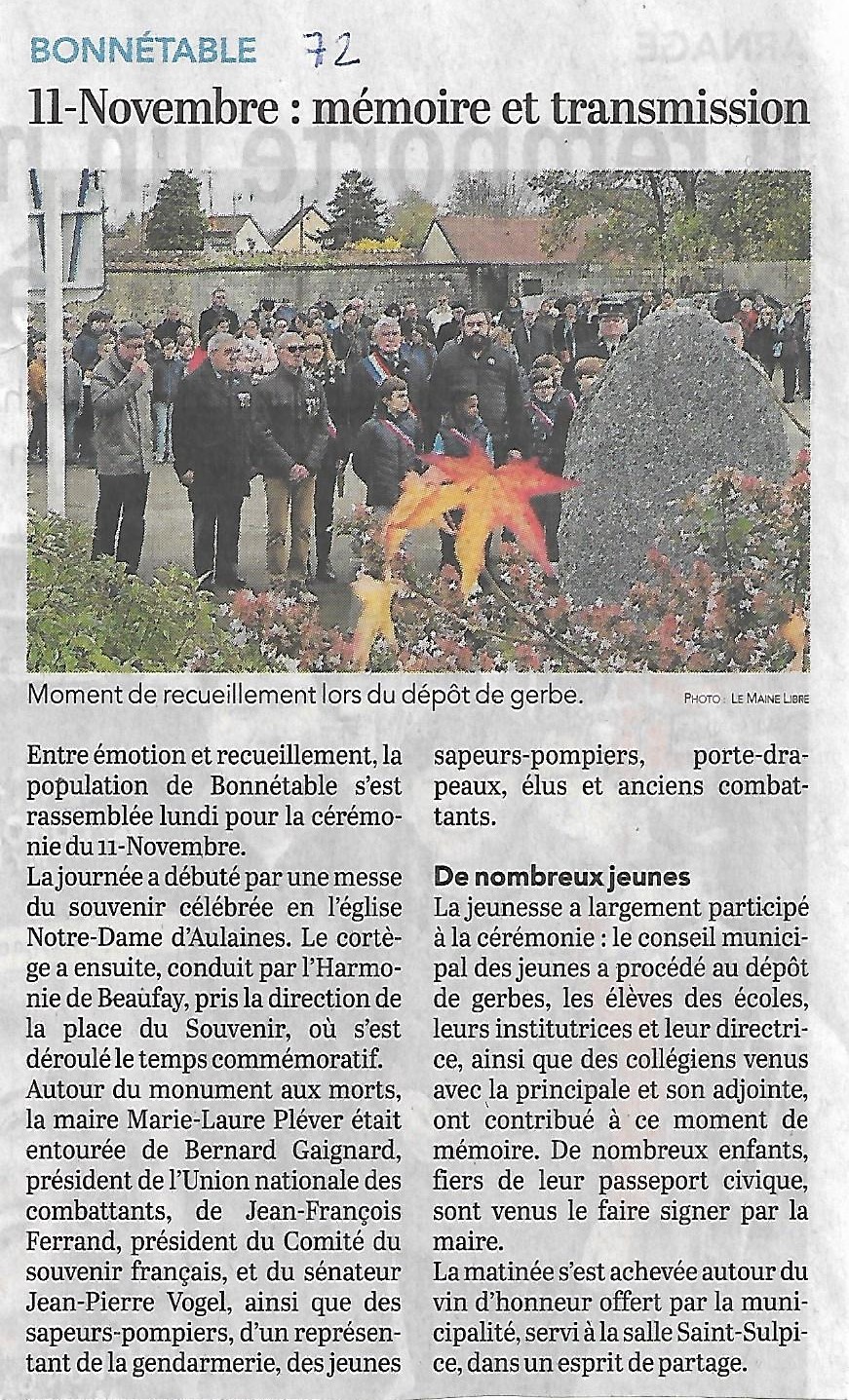 BONNÉTABLE 72

11-Novembre : mémoire et transmission

Moment de recueillement lors du dépôt de gerbe. PHOTO : LE MAINE LIBRE

Entre émotion et recueillement, la population de Bonnétable s'est rassemblée lundi pour la cérémonie du 11-Novembre.

La journée a débuté par une messe du souvenir célébrée en l'église Notre-Dame d'Aulaines. Le cortège a ensuite, conduit par l'Harmonie de Beaufay, pris la direction de la place du Souvenir, où s'est déroulé le temps commémoratif.

Autour du monument aux morts, la maire Marie-Laure Pléver était entourée de Bernard Gaignard, président de l'Union nationale des combattants, de Jean-François Ferrand, président du Comité du souvenir français, et du sénateur Jean-Pierre Vogel, ainsi que des sapeurs-pompiers, d'un représentant de la gendarmerie, des jeunes sapeurs-pompiers, porte-drapeaux, élus et anciens combattants.

De nombreux jeunes

La jeunesse a largement participé à la cérémonie : le conseil municipal des jeunes a procédé au dépôt de gerbes, les élèves des écoles, leurs institutrices et leur directrice, ainsi que des collégiens venus avec la principale et son adjointe, ont contribué à ce moment de mémoire. De nombreux enfants, fiers de leur passeport civique, sont venus le faire signer par la maire.

La matinée s'est achevée autour du vin d'honneur offert par la municipalité, servi à la salle Saint-Sulpice, dans un esprit de partage.